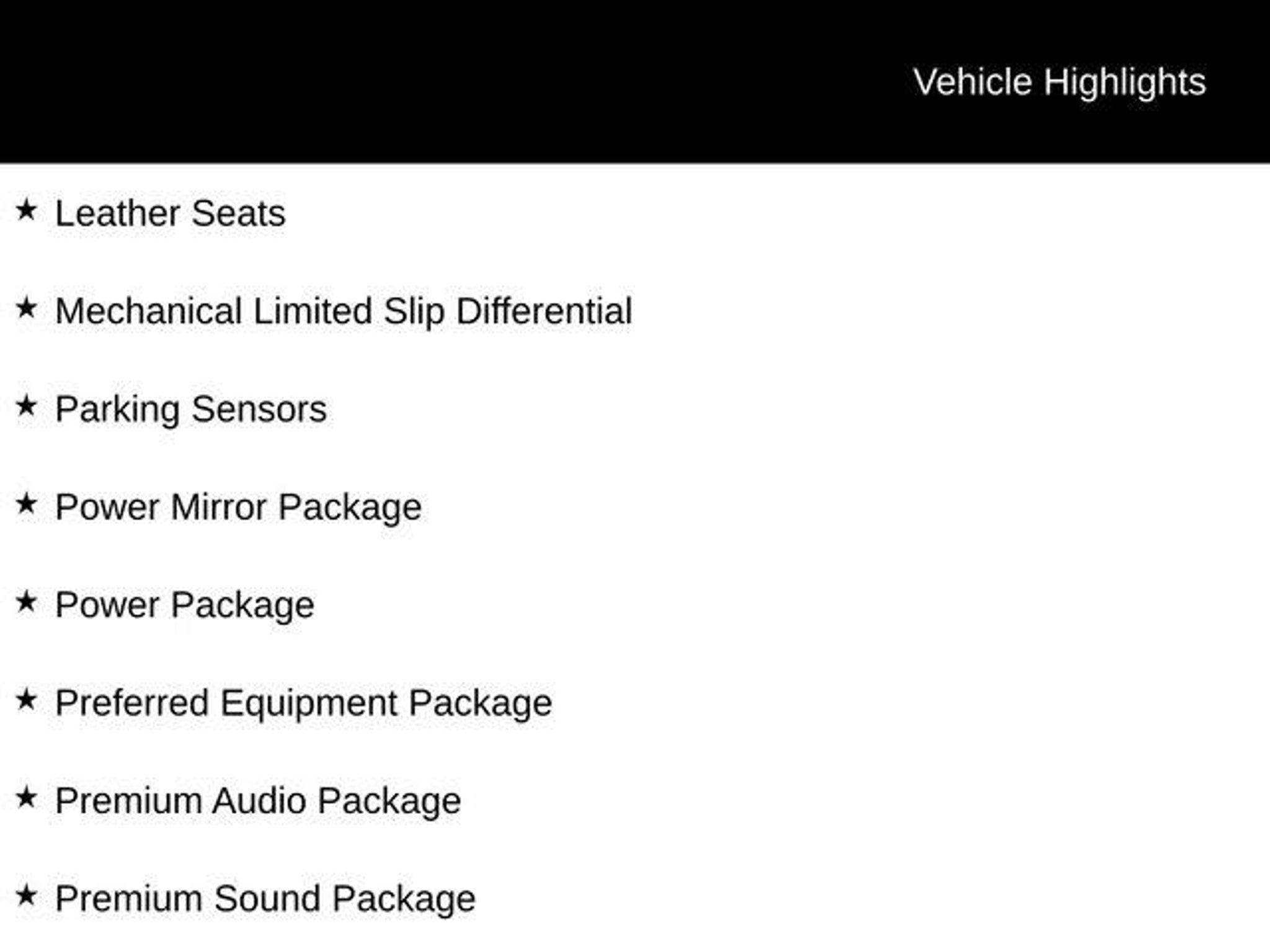 Vehicle Highlights

★ Leather Seats

★ Mechanical Limited Slip Differential

★ Parking Sensors

★ Power Mirror Package

★ Power Package

★ Preferred Equipment Package

★ Premium Audio Package

★ Premium Sound Package